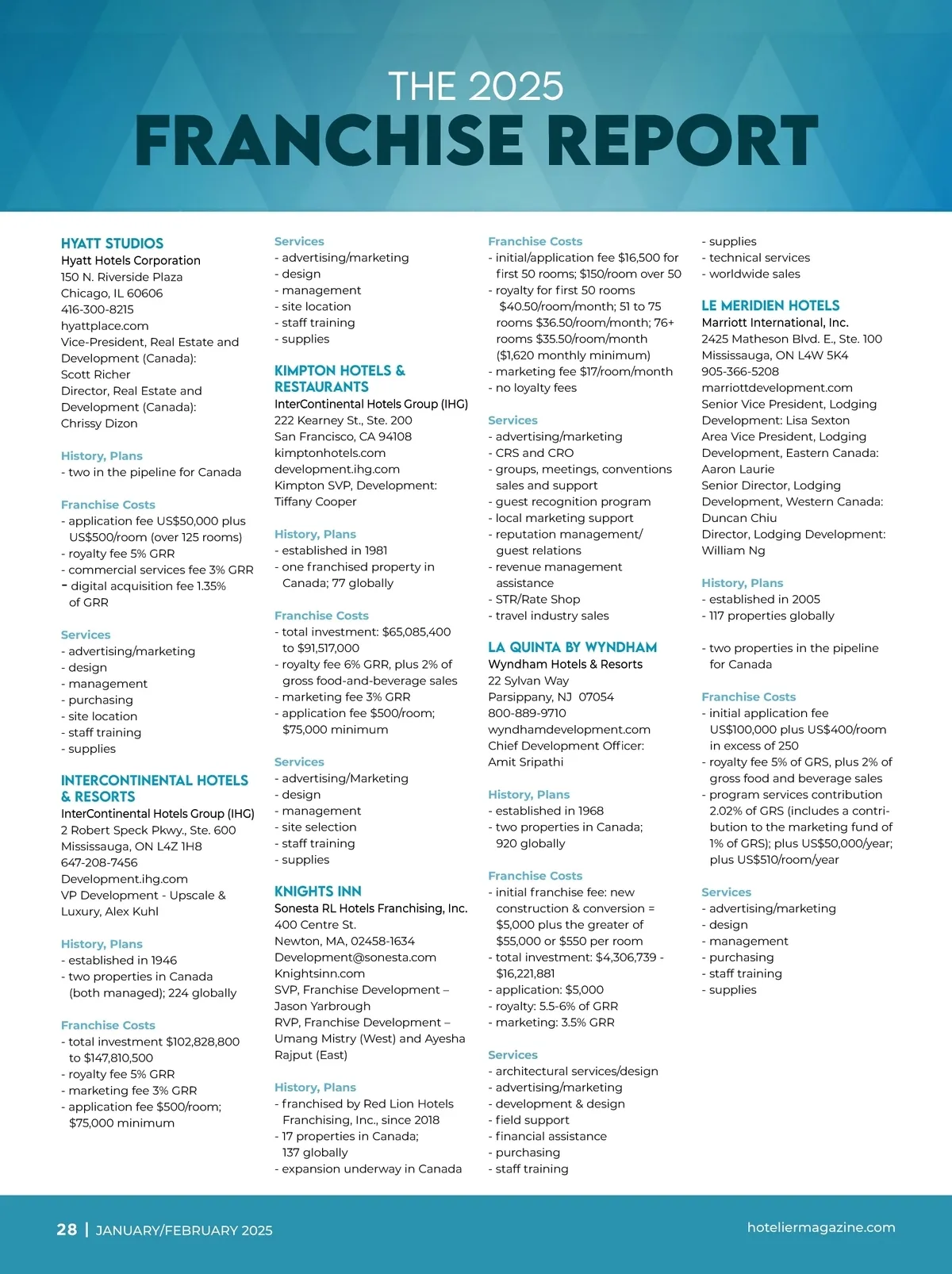 THE 2025
FRANCHISE REPORT

HYATT STUDIOS
Hyatt Hotels Corporation
150 N. Riverside Plaza
Chicago, IL 60606
416-300-8215
hyattplace.com
Vice-President, Real Estate and Development (Canada):
Scott Richer
Director, Real Estate and Development (Canada):
Chrissy Dizon

History, Plans
- two in the pipeline for Canada

Franchise Costs
- application fee US$50,000 plus US$500/room (over 125 rooms)
- royalty fee 5% GRR
- commercial services fee 3% GRR
- digital acquisition fee 1.35% of GRR

Services
- advertising/marketing
- design
- management
- purchasing
- site location
- staff training
- supplies

INTERCONTINENTAL HOTELS & RESORTS
InterContinental Hotels Group (IHG)
2 Robert Speck Pkwy., Ste. 600
Mississauga, ON L4Z 1H8
647-208-7456
Development.ihg.com
VP Development - Upscale & Luxury, Alex Kuhl

History, Plans
- established in 1946
- two properties in Canada (both managed); 224 globally

Franchise Costs
- total investment $102,828,800 to $147,810,500
- royalty fee 5% GRR
- marketing fee 3% GRR
- application fee $500/room; $75,000 minimum

Services
- advertising/marketing
- design
- management
- site location
- staff training
- supplies

KIMPTON HOTELS & RESTAURANTS
InterContinental Hotels Group (IHG)
222 Kearney St., Ste. 200
San Francisco, CA 94108
kimptonhotels.com
development.ihg.com
Kimpton SVP, Development:
Tiffany Cooper

History, Plans
- established in 1981
- one franchised property in Canada; 77 globally

Franchise Costs
- total investment: $65,085,400 to $91,517,000
- royalty fee 6% GRR, plus 2% of gross food-and-beverage sales
- marketing fee 3% GRR
- application fee $500/room; $75,000 minimum

Services
- advertising/Marketing
- design
- management
- site selection
- staff training
- supplies

KNIGHTS INN
Sonesta RL Hotels Franchising, Inc.
400 Centre St.
Newton, MA, 02458-1634
Development@sonesta.com
Knightsinn.com
SVP, Franchise Development – Jason Yarbrough
RVP, Franchise Development – Umang Mistry (West) and Ayesha Rajput (East)

History, Plans
- franchised by Red Lion Hotels Franchising, Inc., since 2018
- 17 properties in Canada; 137 globally
- expansion underway in Canada

Franchise Costs
- initial/application fee $16,500 for first 50 rooms; $150/room over 50
- royalty for first 50 rooms $40.50/room/month; 51 to 75 rooms $36.50/room/month; 76+ rooms $35.50/room/month ($1,620 monthly minimum)
- marketing fee $17/room/month
- no loyalty fees

Services
- advertising/marketing
- CRS and CRO
- groups, meetings, conventions sales and support
- guest recognition program
- local marketing support
- reputation management/ guest relations
- revenue management assistance
- STR/Rate Shop
- travel industry sales

LA QUINTA BY WYNDHAM
Wyndham Hotels & Resorts
22 Sylvan Way
Parsippany, NJ 07054
800-889-9710
wyndhamdevelopment.com
Chief Development Officer:
Amit Sripathi

History, Plans
- established in 1968
- two properties in Canada; 920 globally

Franchise Costs
- initial franchise fee: new construction & conversion = $5,000 plus the greater of $55,000 or $550 per room
- total investment: $4,306,739 - $16,221,881
- application: $5,000
- royalty: 5.5-6% of GRR
- marketing: 3.5% GRR

Services
- architectural services/design
- advertising/marketing
- development & design
- field support
- financial assistance
- purchasing
- staff training
- supplies
- technical services
- worldwide sales

LE MERIDIEN HOTELS
Marriott International, Inc.
2425 Matheson Blvd. E., Ste. 100
Mississauga, ON L4W 5K4
905-366-5208
marriottdevelopment.com
Senior Vice President, Lodging Development: Lisa Sexton
Area Vice President, Lodging Development, Eastern Canada: Aaron Laurie
Senior Director, Lodging Development, Western Canada: Duncan Chiu
Director, Lodging Development: William Ng

History, Plans
- established in 2005
- 117 properties globally

- two properties in the pipeline for Canada

Franchise Costs
- initial application fee US$100,000 plus US$400/room in excess of 250
- royalty fee 5% of GRS, plus 2% of gross food and beverage sales
- program services contribution 2.02% of GRS (includes a contribution to the marketing fund of 1% of GRS); plus US$50,000/year; plus US$510/room/year

Services
- advertising/marketing
- design
- management
- purchasing
- staff training
- supplies

28 | JANUARY/FEBRUARY 2025
hoteliermagazine.com